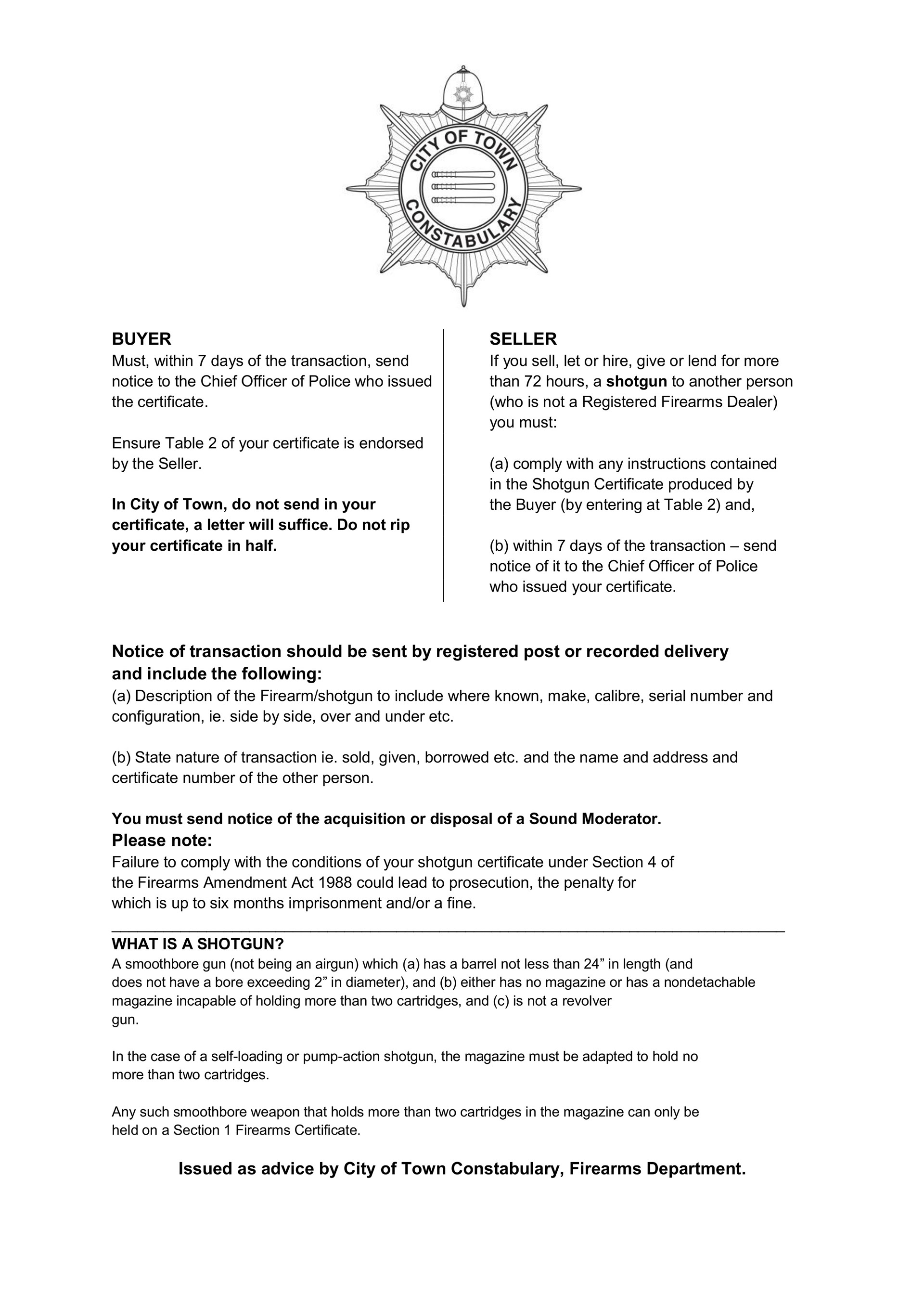 CITY OF TOWN
CONSTABULARY

BUYER
Must, within 7 days of the transaction, send notice to the Chief Officer of Police who issued the certificate.

Ensure Table 2 of your certificate is endorsed by the Seller.

In City of Town, do not send in your certificate, a letter will suffice. Do not rip your certificate in half.

SELLER
If you sell, let or hire, give or lend for more than 72 hours, a shotgun to another person (who is not a Registered Firearms Dealer) you must:

(a) comply with any instructions contained in the Shotgun Certificate produced by the Buyer (by entering at Table 2) and,

(b) within 7 days of the transaction – send notice of it to the Chief Officer of Police who issued your certificate.

Notice of transaction should be sent by registered post or recorded delivery and include the following:
(a) Description of the Firearm/shotgun to include where known, make, calibre, serial number and configuration, ie. side by side, over and under etc.

(b) State nature of transaction ie. sold, given, borrowed etc. and the name and address and certificate number of the other person.

You must send notice of the acquisition or disposal of a Sound Moderator.
Please note:
Failure to comply with the conditions of your shotgun certificate under Section 4 of the Firearms Amendment Act 1988 could lead to prosecution, the penalty for which is up to six months imprisonment and/or a fine.

WHAT IS A SHOTGUN?
A smoothbore gun (not being an airgun) which (a) has a barrel not less than 24” in length (and does not have a bore exceeding 2” in diameter), and (b) either has no magazine or has a nondetachable magazine incapable of holding more than two cartridges, and (c) is not a revolver gun.

In the case of a self-loading or pump-action shotgun, the magazine must be adapted to hold no more than two cartridges.

Any such smoothbore weapon that holds more than two cartridges in the magazine can only be held on a Section 1 Firearms Certificate.

Issued as advice by City of Town Constabulary, Firearms Department.